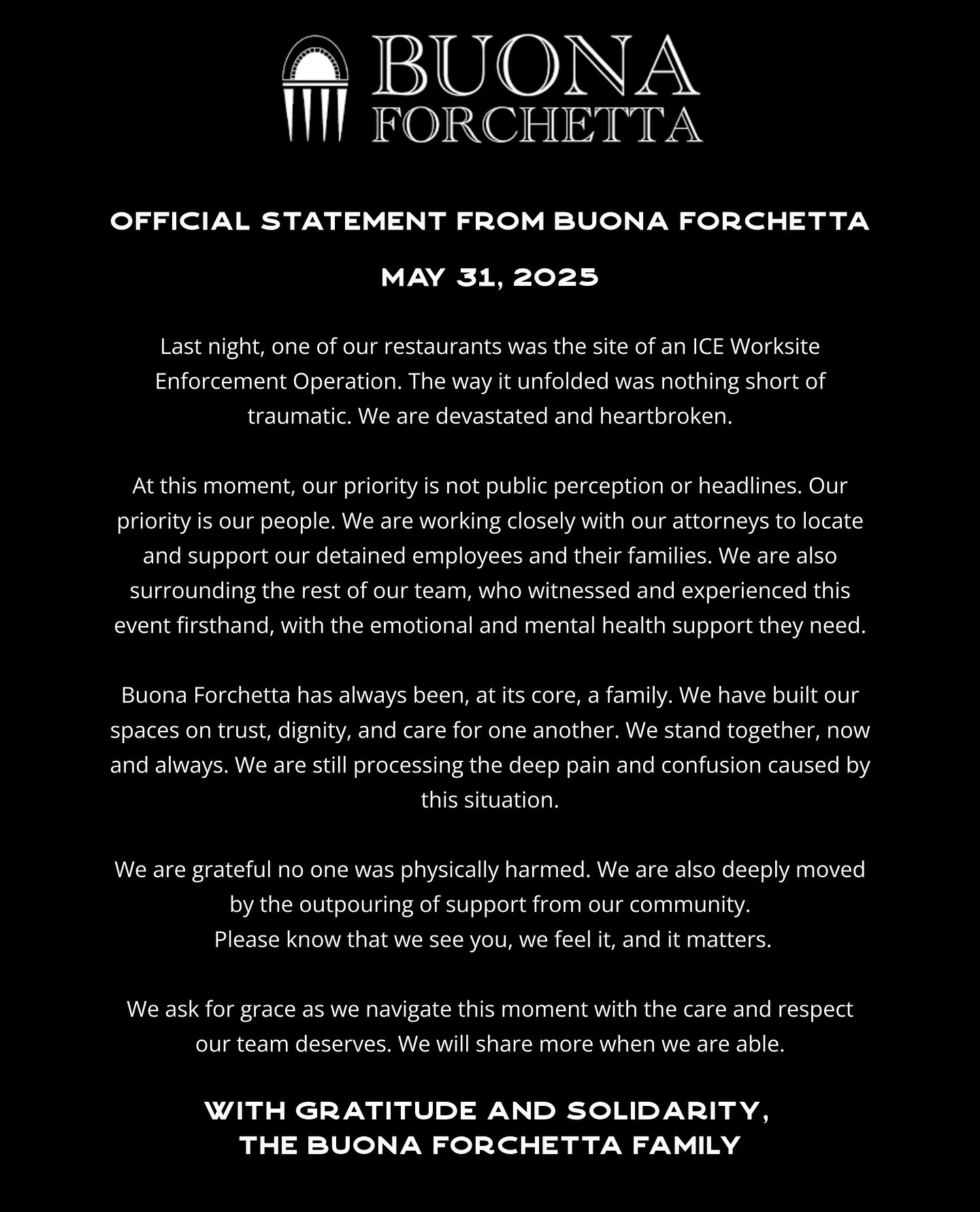 BUONA
FORCHETTA

OFFICIAL STATEMENT FROM BUONA FORCHETTA

MAY 31, 2025

Last night, one of our restaurants was the site of an ICE Worksite Enforcement Operation. The way it unfolded was nothing short of traumatic. We are devastated and heartbroken.

At this moment, our priority is not public perception or headlines. Our priority is our people. We are working closely with our attorneys to locate and support our detained employees and their families. We are also surrounding the rest of our team, who witnessed and experienced this event firsthand, with the emotional and mental health support they need.

Buona Forchetta has always been, at its core, a family. We have built our spaces on trust, dignity, and care for one another. We stand together, now and always. We are still processing the deep pain and confusion caused by this situation.

We are grateful no one was physically harmed. We are also deeply moved by the outpouring of support from our community.
Please know that we see you, we feel it, and it matters.

We ask for grace as we navigate this moment with the care and respect our team deserves. We will share more when we are able.

WITH GRATITUDE AND SOLIDARITY,
THE BUONA FORCHETTA FAMILY